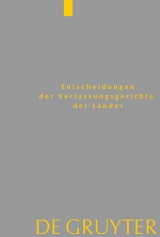 Entscheidungen
der Verfassungsgerichte
der Länder

DE GRUYTER